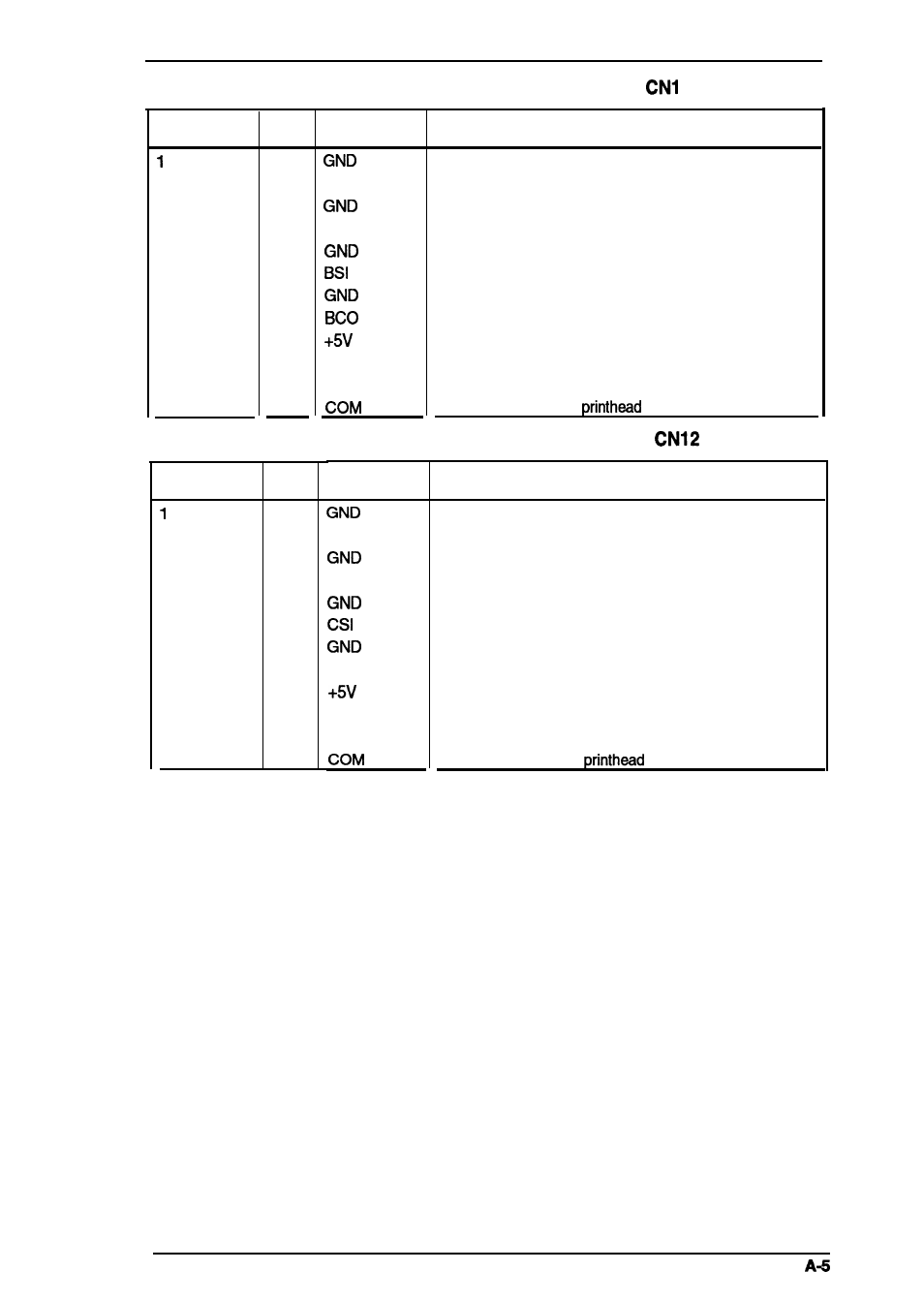 CN1

| | | | |
|---|---|---|---|
| 1 | | GND | |
| | | GND | |
| | | GND | |
| | | BSI | |
| | | GND | |
| | | BCO | |
| | | +5V | |
| | | COM | printhead |

CN12

| | | | |
|---|---|---|---|
| 1 | | GND | |
| | | GND | |
| | | GND | |
| | | CSI | |
| | | GND | |
| | | +5V | |
| | | COM | printhead |

A-5